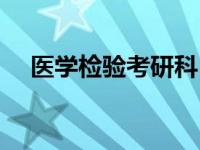 医学检验考研科